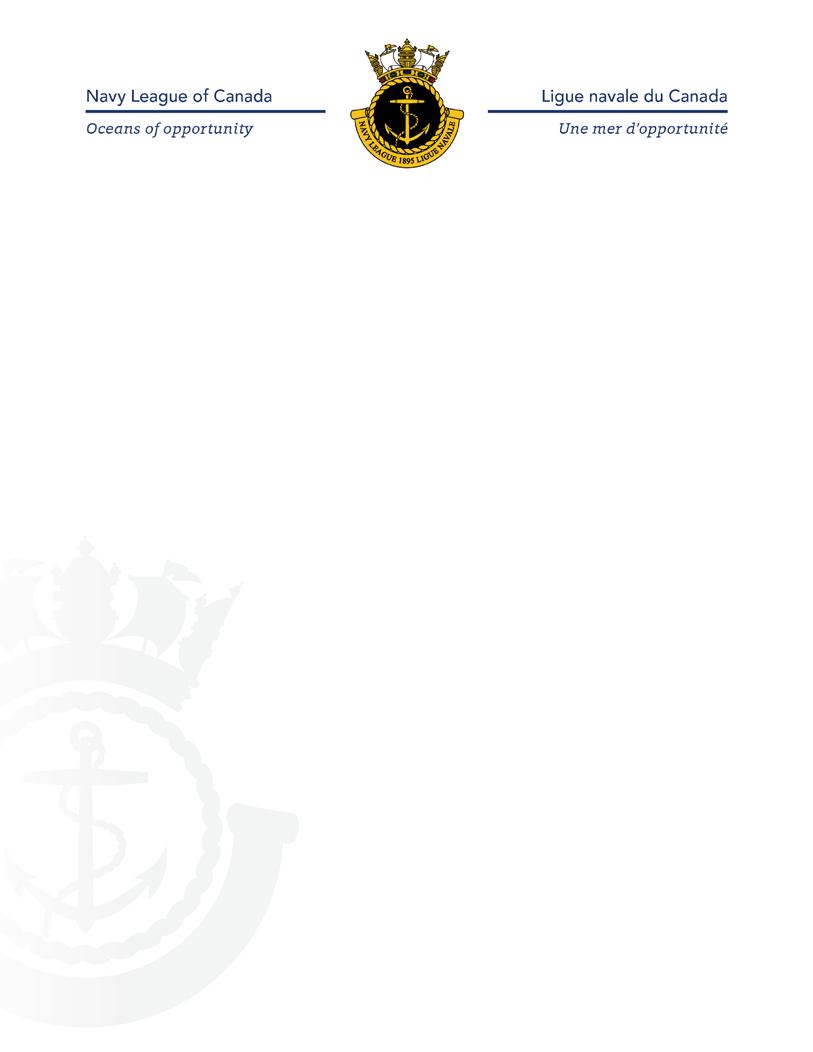 Navy League of Canada
Oceans of opportunity

NAVY LEAGUE 1895 LIGUE NAVALE

Ligue navale du Canada
Une mer d'opportunité